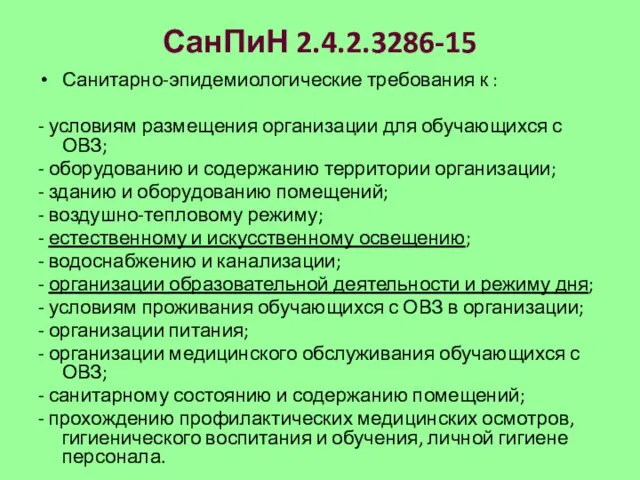 СанПиН 2.4.2.3286-15

• Санитарно-эпидемиологические требования к :

- условиям размещения организации для обучающихся с ОВЗ;
- оборудованию и содержанию территории организации;
- зданию и оборудованию помещений;
- воздушно-тепловому режиму;
- естественному и искусственному освещению;
- водоснабжению и канализации;
- организации образовательной деятельности и режиму дня;
- условиям проживания обучающихся с ОВЗ в организации;
- организации питания;
- организации медицинского обслуживания обучающихся с ОВЗ;
- санитарному состоянию и содержанию помещений;
- прохождению профилактических медицинских осмотров, гигиенического воспитания и обучения, личной гигиене персонала.